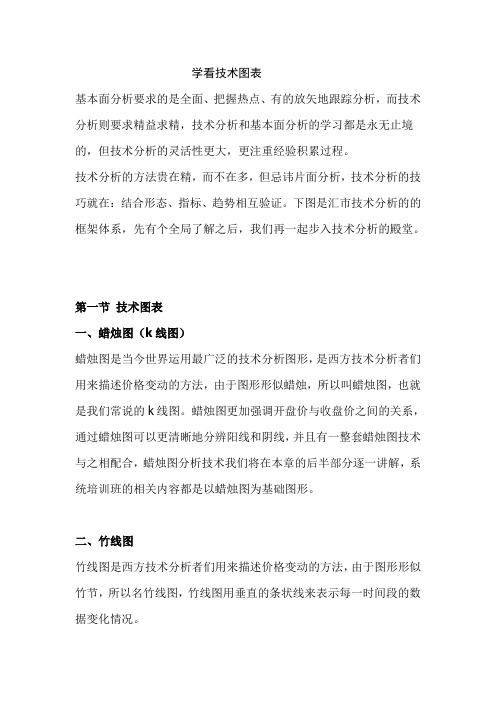 学看技术图表

基本面分析要求的是全面、把握热点、有的放矢地跟踪分析，而技术分析则要求精益求精，技术分析和基本面分析的学习都是永无止境的，但技术分析的灵活性更大，更注重经验积累过程。

技术分析的方法贵在精，而不在多，但忌讳片面分析，技术分析的技巧就在：结合形态、指标、趋势相互验证。下图是汇市技术分析的的框架体系，先有个全局了解之后，我们再一起步入技术分析的殿堂。

第一节 技术图表

一、蜡烛图（k 线图）

蜡烛图是当今世界运用最广泛的技术分析图形，是西方技术分析者们用来描述价格变动的方法，由于图形形似蜡烛，所以叫蜡烛图，也就是我们常说的 k 线图。蜡烛图更加强调开盘价与收盘价之间的关系，通过蜡烛图可以更清晰地分辨阳线和阴线，并且有一整套蜡烛图技术与之相配合，蜡烛图分析技术我们将在本章的后半部分逐一讲解，系统培训班的相关内容都是以蜡烛图为基础图形。

二、竹线图

竹线图是西方技术分析者们用来描述价格变动的方法，由于图形形似竹节，所以名竹线图，竹线图用垂直的条状线来表示每一时间段的数据变化情况。